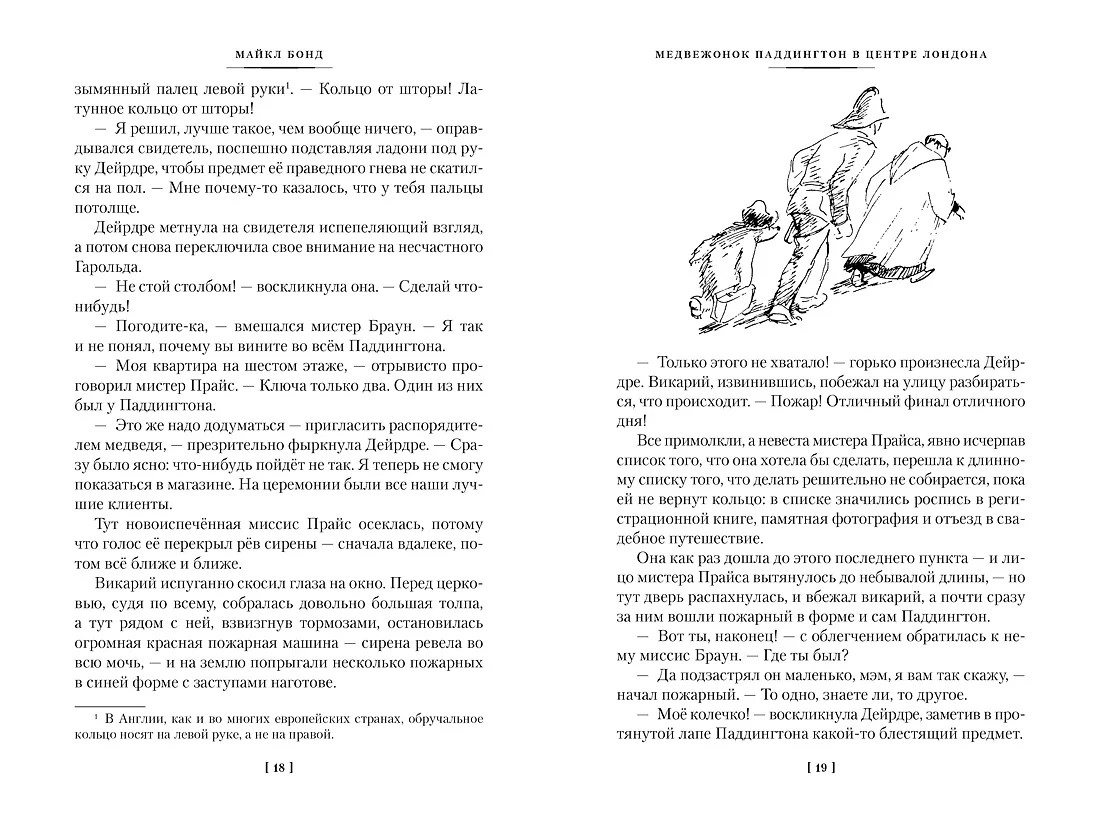 МАЙКЛ БОНД

зымянный палец левой руки¹. — Кольцо от шторы! Латунное кольцо от шторы!

— Я решил, лучше такое, чем вообще ничего, — оправдывался свидетель, поспешно подставляя ладони под руку Дейрдре, чтобы предмет её праведного гнева не скатился на пол. — Мне почему-то казалось, что у тебя пальцы потолще.

Дейрдре метнула на свидетеля испепеляющий взгляд, а потом снова переключила свое внимание на несчастного Гарольда.

— Не стой столбом! — воскликнула она. — Сделай что-нибудь!

— Погодите-ка, — вмешался мистер Браун. — Я так и не понял, почему вы вините во всём Паддингтона.

— Моя квартира на шестом этаже, — отрывисто проговорил мистер Прайс. — Ключа только два. Один из них был у Паддингтона.

— Это же надо додуматься — пригласить распорядителем медведя, — презрительно фыркнула Дейрдре. — Сразу было ясно: что-нибудь пойдёт не так. Я теперь не смогу показаться в магазине. На церемонии были все наши лучшие клиенты.

Тут новоиспечённая миссис Прайс осеклась, потому что голос её перекрыл рёв сирены — сначала вдалеке, потом всё ближе и ближе.

Викарий испуганно скосил глаза на окно. Перед церковью, судя по всему, собралась довольно большая толпа, а тут рядом с ней, взвизгнув тормозами, остановилась огромная красная пожарная машина — сирена ревела во всю мочь, — и на землю попрыгали несколько пожарных в синей форме с заступами наготове.

¹ В Англии, как и во многих европейских странах, обручальное кольцо носят на левой руке, а не на правой.

[ 18 ]

МЕДВЕЖОНОК ПАДДИНГТОН В ЦЕНТРЕ ЛОНДОНА

— Только этого не хватало! — горько произнесла Дейрдре. Викарий, извинившись, побежал на улицу разбираться, что происходит. — Пожар! Отличный финал отличного дня!

Все примолкли, а невеста мистера Прайса, явно исчерпав список того, что она хотела бы сделать, перешла к длинному списку того, что делать решительно не собирается, пока ей не вернут кольцо: в списке значились роспись в регистрационной книге, памятная фотография и отъезд в свадебное путешествие.

Она как раз дошла до этого последнего пункта — и лицо мистера Прайса вытянулось до небывалой длины, — но тут дверь распахнулась, и вбежал викарий, а почти сразу за ним вошли пожарный в форме и сам Паддингтон.

— Вот ты, наконец! — с облегчением обратилась к нему миссис Браун. — Где ты был?

— Да подзастрял он маленько, мэм, я вам так скажу, — начал пожарный. — То одно, знаете ли, то другое.

— Моё колечко! — воскликнула Дейрдре, заметив в протянутой лапе Паддингтона какой-то блестящий предмет.

[ 19 ]